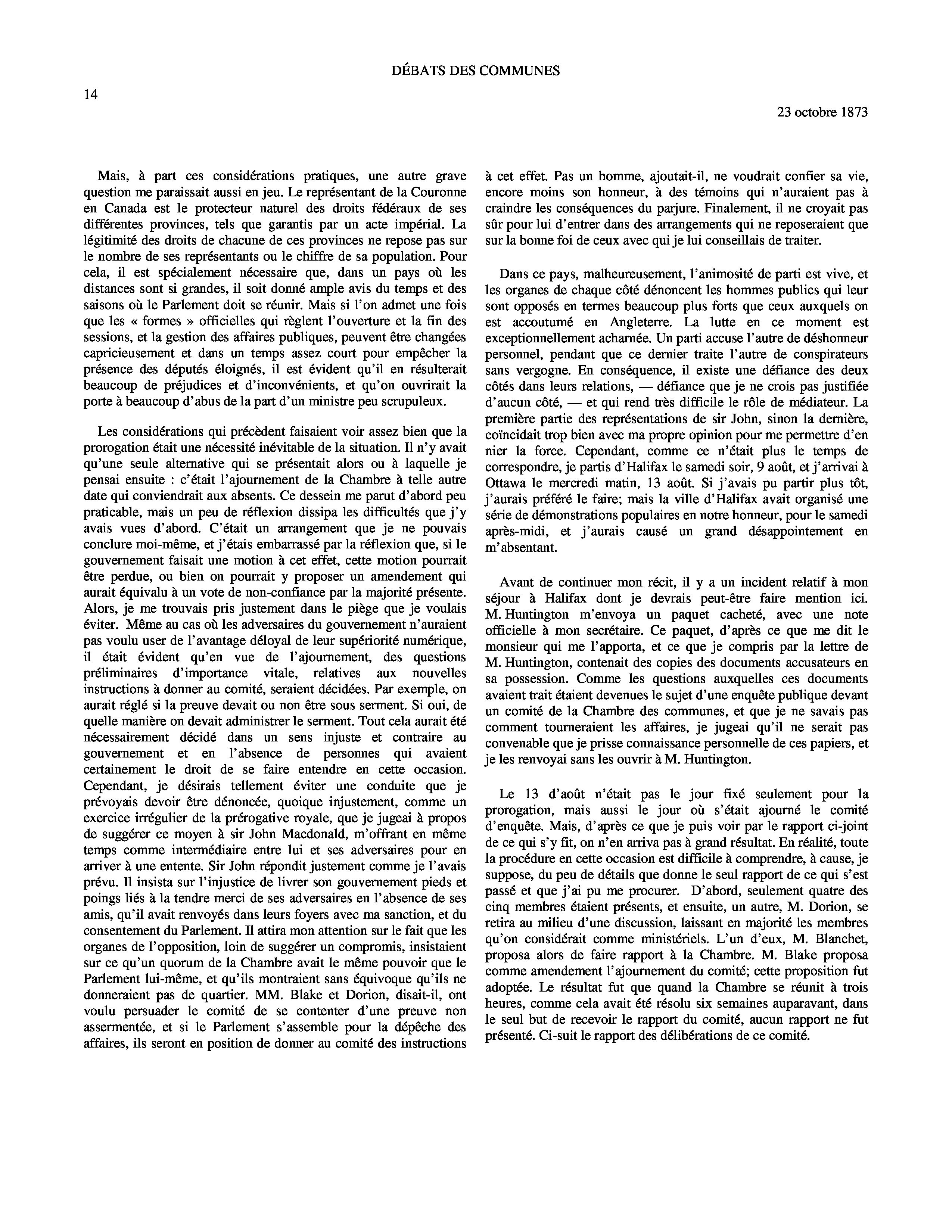 DÉBATS DES COMMUNES

14

23 octobre 1873

Mais, à part ces considérations pratiques, une autre grave question me paraissait aussi en jeu. Le représentant de la Couronne en Canada est le protecteur naturel des droits fédéraux de ses différentes provinces, tels que garantis par un acte impérial. La légitimité des droits de chacune de ces provinces ne repose pas sur le nombre de ses représentants ou le chiffre de sa population. Pour cela, il est spécialement nécessaire que, dans un pays où les distances sont si grandes, il soit donné ample avis du temps et des saisons où le Parlement doit se réunir. Mais si l'on admet une fois que les « formes » officielles qui règlent l'ouverture et la fin des sessions, et la gestion des affaires publiques, peuvent être changées capricieusement et dans un temps assez court pour empêcher la présence des députés éloignés, il est évident qu'il en résulterait beaucoup de préjudices et d'inconvénients, et qu'on ouvrirait la porte à beaucoup d'abus de la part d'un ministre peu scrupuleux.

Les considérations qui précèdent faisaient voir assez bien que la prorogation était une nécessité inévitable de la situation. Il n'y avait qu'une seule alternative qui se présentait alors ou à laquelle je pensai ensuite : c'était l'ajournement de la Chambre à telle autre date qui conviendrait aux absents. Ce dessein me parut d'abord peu praticable, mais un peu de réflexion dissipa les difficultés que j'y avais vues d'abord. C'était un arrangement que je ne pouvais conclure moi-même, et j'étais embarrassé par la réflexion que, si le gouvernement faisait une motion à cet effet, cette motion pourrait être perdue, ou bien on pourrait y proposer un amendement qui aurait équivalu à un vote de non-confiance par la majorité présente. Alors, je me trouvais pris justement dans le piège que je voulais éviter. Même au cas où les adversaires du gouvernement n'auraient pas voulu user de l'avantage déloyal de leur supériorité numérique, il était évident qu'en vue de l'ajournement, des questions préliminaires d'importance vitale, relatives aux nouvelles instructions à donner au comité, seraient décidées. Par exemple, on aurait réglé si la preuve devait ou non être sous serment. Si oui, de quelle manière on devait administrer le serment. Tout cela aurait été nécessairement décidé dans un sens injuste et contraire au gouvernement et en l'absence de personnes qui avaient certainement le droit de se faire entendre en cette occasion. Cependant, je désirais tellement éviter une conduite que je prévoyais devoir être dénoncée, quoique injustement, comme un exercice irrégulier de la prérogative royale, que je jugeai à propos de suggérer ce moyen à sir John Macdonald, m'offrant en même temps comme intermédiaire entre lui et ses adversaires pour en arriver à une entente. Sir John répondit justement comme je l'avais prévu. Il insista sur l'injustice de livrer son gouvernement pieds et poings liés à la tendre merci de ses adversaires en l'absence de ses amis, qu'il avait renvoyés dans leurs foyers avec ma sanction, et du consentement du Parlement. Il attira mon attention sur le fait que les organes de l'opposition, loin de suggérer un compromis, insistaient sur ce qu'un quorum de la Chambre avait le même pouvoir que le Parlement lui-même, et qu'ils montraient sans équivoque qu'ils ne donneraient pas de quartier. MM. Blake et Dorion, disait-il, ont voulu persuader le comité de se contenter d'une preuve non assermentée, et si le Parlement s'assemble pour la dépêche des affaires, ils seront en position de donner au comité des instructions à cet effet. Pas un homme, ajoutait-il, ne voudrait confier sa vie, encore moins son honneur, à des témoins qui n'auraient pas à craindre les conséquences du parjure. Finalement, il ne croyait pas sûr pour lui d'entrer dans des arrangements qui ne reposeraient que sur la bonne foi de ceux avec qui je lui conseillais de traiter.

Dans ce pays, malheureusement, l'animosité de parti est vive, et les organes de chaque côté dénoncent les hommes publics qui leur sont opposés en termes beaucoup plus forts que ceux auxquels on est accoutumé en Angleterre. La lutte en ce moment est exceptionnellement acharnée. Un parti accuse l'autre de déshonneur personnel, pendant que ce dernier traite l'autre de conspirateurs sans vergogne. En conséquence, il existe une défiance des deux côtés dans leurs relations, — défiance que je ne crois pas justifiée d'aucun côté, — et qui rend très difficile le rôle de médiateur. La première partie des représentations de sir John, sinon la dernière, coïncidait trop bien avec ma propre opinion pour me permettre d'en nier la force. Cependant, comme ce n'était plus le temps de correspondre, je partis d'Halifax le samedi soir, 9 août, et j'arrivai à Ottawa le mercredi matin, 13 août. Si j'avais pu partir plus tôt, j'aurais préféré le faire; mais la ville d'Halifax avait organisé une série de démonstrations populaires en notre honneur, pour le samedi après-midi, et j'aurais causé un grand désappointement en m'absentant.

Avant de continuer mon récit, il y a un incident relatif à mon séjour à Halifax dont je devrais peut-être faire mention ici. M. Huntington m'envoya un paquet cacheté, avec une note officielle à mon secrétaire. Ce paquet, d'après ce que me dit le monsieur qui me l'apporta, et ce que je compris par la lettre de M. Huntington, contenait des copies des documents accusateurs en sa possession. Comme les questions auxquelles ces documents avaient trait étaient devenues le sujet d'une enquête publique devant un comité de la Chambre des communes, et que je ne savais pas comment tourneraient les affaires, je jugeai qu'il ne serait pas convenable que je prisse connaissance personnelle de ces papiers, et je les renvoyai sans les ouvrir à M. Huntington.

Le 13 d'août n'était pas le jour fixé seulement pour la prorogation, mais aussi le jour où s'était ajourné le comité d'enquête. Mais, d'après ce que je puis voir par le rapport ci-joint de ce qui s'y fit, on n'en arriva pas à grand résultat. En réalité, toute la procédure en cette occasion est difficile à comprendre, à cause, je suppose, du peu de détails que donne le seul rapport de ce qui s'est passé et que j'ai pu me procurer. D'abord, seulement quatre des cinq membres étaient présents, et ensuite, un autre, M. Dorion, se retira au milieu d'une discussion, laissant en majorité les membres qu'on considérait comme ministériels. L'un d'eux, M. Blanchet, proposa alors de faire rapport à la Chambre. M. Blake proposa comme amendement l'ajournement du comité; cette proposition fut adoptée. Le résultat fut que quand la Chambre se réunit à trois heures, comme cela avait été résolu six semaines auparavant, dans le seul but de recevoir le rapport du comité, aucun rapport ne fut présenté. Ci-suit le rapport des délibérations de ce comité.